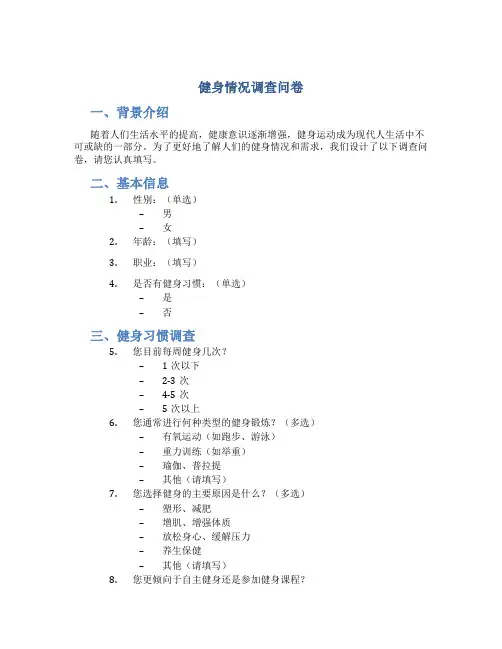 健身情况调查问卷

一、背景介绍

随着人们生活水平的提高，健康意识逐渐增强，健身运动成为现代人生活中不可或缺的一部分。为了更好地了解人们的健身情况和需求，我们设计了以下调查问卷，请您认真填写。

二、基本信息

1. 性别：（单选）
– 男
– 女
2. 年龄：（填写）
3. 职业：（填写）
4. 是否有健身习惯：（单选）
– 是
– 否

三、健身习惯调查

5. 您目前每周健身几次？
– 1 次以下
– 2-3 次
– 4-5 次
– 5 次以上
6. 您通常进行何种类型的健身锻炼？（多选）
– 有氧运动（如跑步、游泳）
– 重力训练（如举重）
– 瑜伽、普拉提
– 其他（请填写）
7. 您选择健身的主要原因是什么？（多选）
– 塑形、减肥
– 增肌、增强体质
– 放松身心、缓解压力
– 养生保健
– 其他（请填写）
8. 您更倾向于自主健身还是参加健身课程？